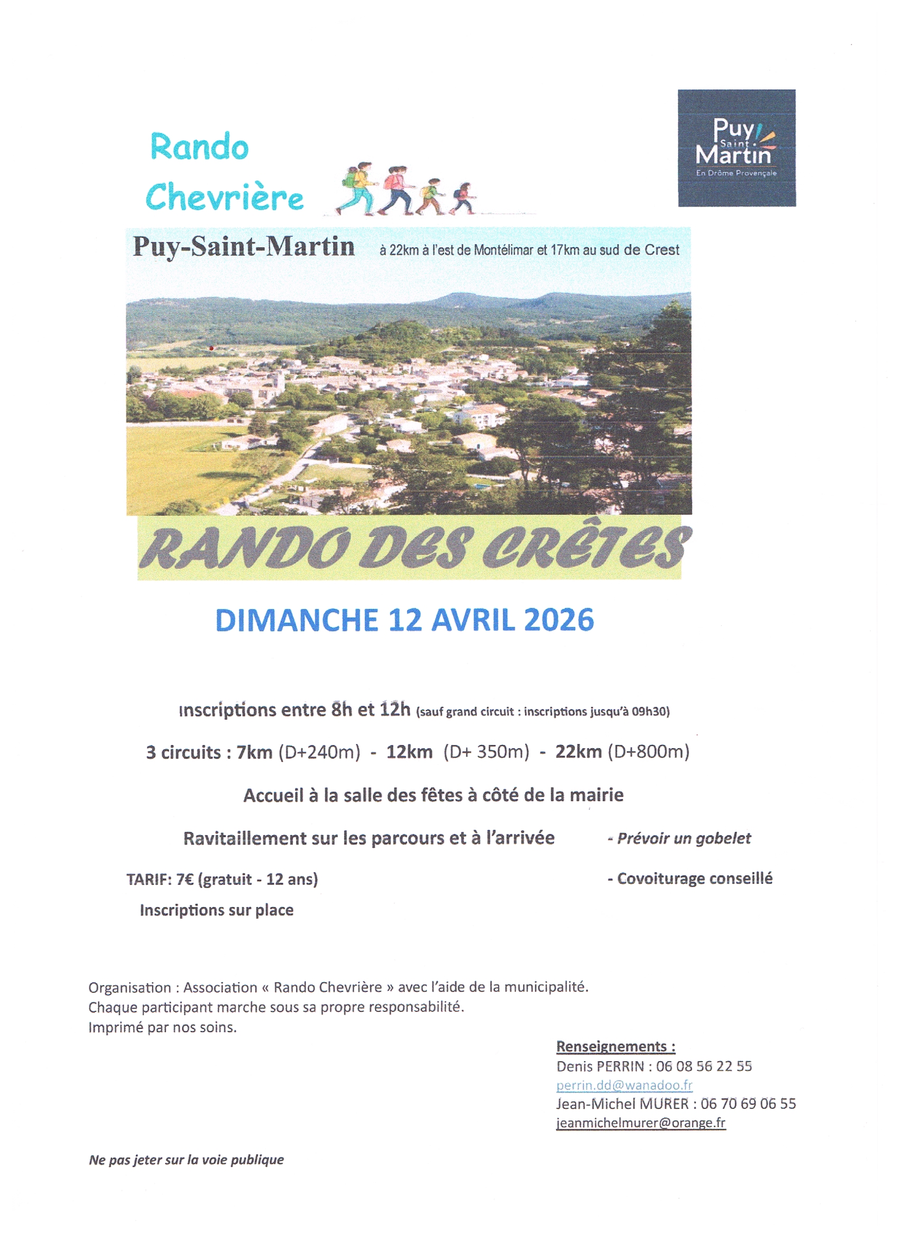 Rando
Chevrière

Puy Saint Martin
En Drôme Provençale

Puy-Saint-Martin à 22km à l'est de Montélimar et 17km au sud de Crest

RANDO DES CRÊTES

DIMANCHE 12 AVRIL 2026

Inscriptions entre 8h et 12h (sauf grand circuit : inscriptions jusqu'à 09h30)

3 circuits : 7km (D+240m) - 12km (D+ 350m) - 22km (D+800m)

Accueil à la salle des fêtes à côté de la mairie

Ravitaillement sur les parcours et à l'arrivée - Prévoir un gobelet

TARIF: 7€ (gratuit - 12 ans) - Covoiturage conseillé

Inscriptions sur place

Organisation : Association « Rando Chevrière » avec l'aide de la municipalité.
Chaque participant marche sous sa propre responsabilité.
Imprimé par nos soins.

Renseignements :
Denis PERRIN : 06 08 56 22 55
perrin.dd@wanadoo.fr
Jean-Michel MURER : 06 70 69 06 55
jeanmichelmurer@orange.fr

Ne pas jeter sur la voie publique